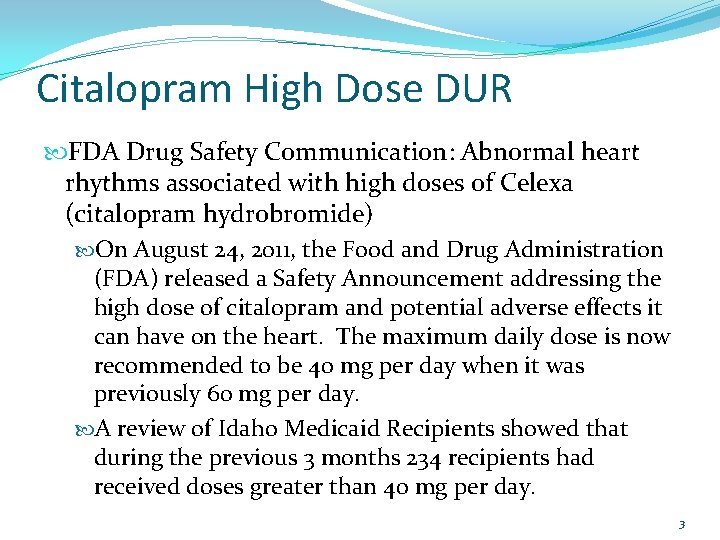 Citalopram High Dose DUR

FDA Drug Safety Communication: Abnormal heart rhythms associated with high doses of Celexa (citalopram hydrobromide)

On August 24, 2011, the Food and Drug Administration (FDA) released a Safety Announcement addressing the high dose of citalopram and potential adverse effects it can have on the heart. The maximum daily dose is now recommended to be 40 mg per day when it was previously 60 mg per day.

A review of Idaho Medicaid Recipients showed that during the previous 3 months 234 recipients had received doses greater than 40 mg per day.

3